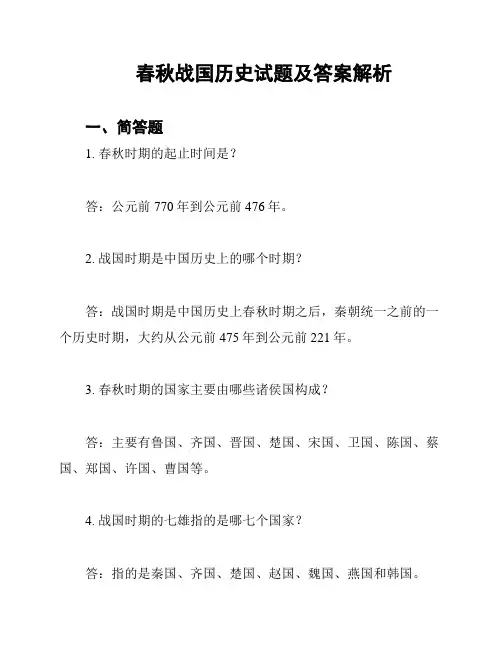 春秋战国历史试题及答案解析

一、简答题

1. 春秋时期的起止时间是？

答：公元前 770 年到公元前 476 年。

2. 战国时期是中国历史上的哪个时期？

答：战国时期是中国历史上春秋时期之后，秦朝统一之前的一个历史时期，大约从公元前 475 年到公元前 221 年。

3. 春秋时期的国家主要由哪些诸侯国构成？

答：主要有鲁国、齐国、晋国、楚国、宋国、卫国、陈国、蔡国、郑国、许国、曹国等。

4. 战国时期的七雄指的是哪七个国家？

答：指的是秦国、齐国、楚国、赵国、魏国、燕国和韩国。